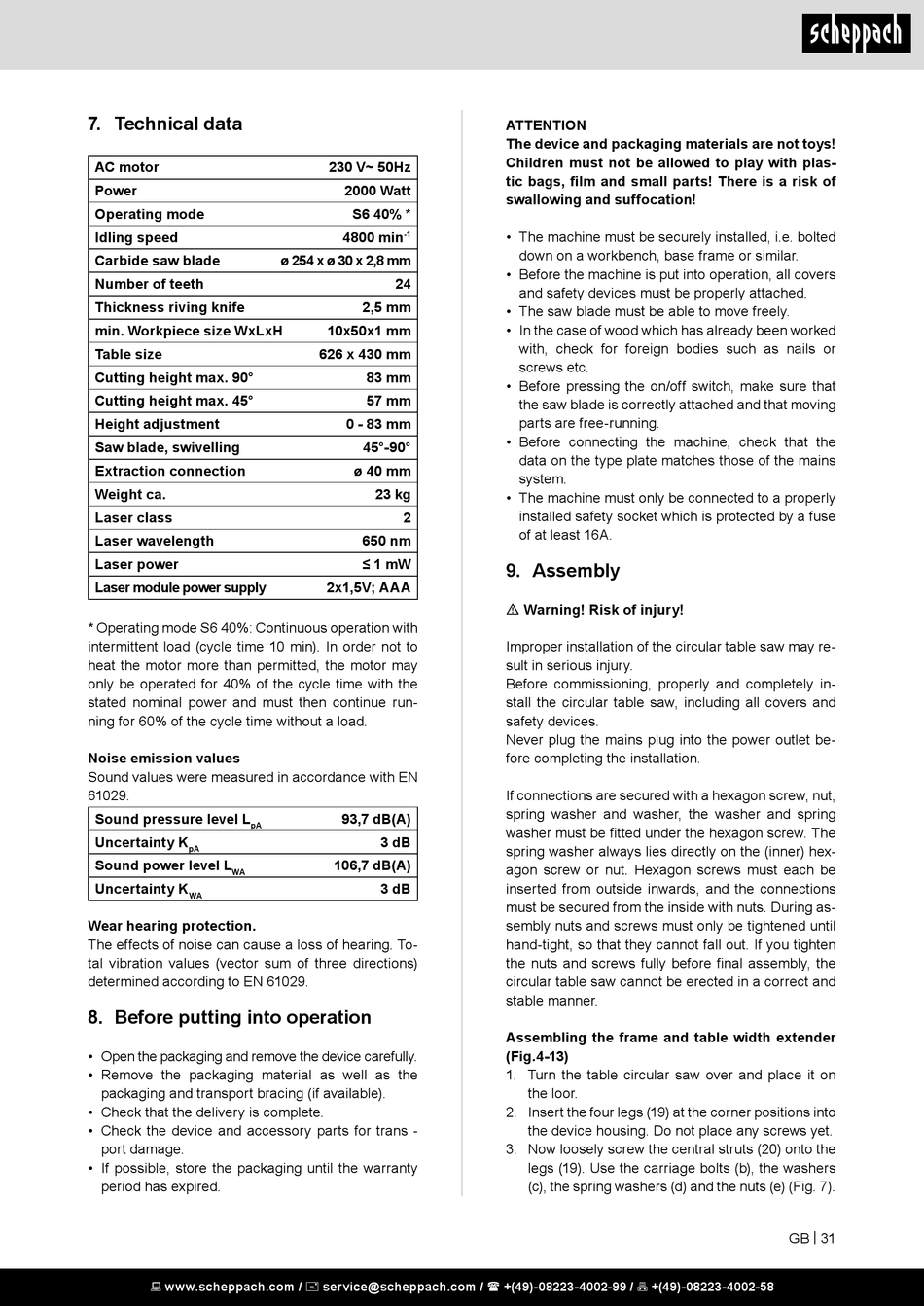 scheppach

7. Technical data

| AC motor | 230 V~ 50Hz |
|---|---|
| Power | 2000 Watt |
| Operating mode | S6 40% * |
| Idling speed | 4800 min$^{-1}$ |
| Carbide saw blade | ø 254 x ø 30 x 2,8 mm |
| Number of teeth | 24 |
| Thickness riving knife | 2,5 mm |
| min. Workpiece size WxLxH | 10x50x1 mm |
| Table size | 626 x 430 mm |
| Cutting height max. 90° | 83 mm |
| Cutting height max. 45° | 57 mm |
| Height adjustment | 0 - 83 mm |
| Saw blade, swivelling | 45°-90° |
| Extraction connection | ø 40 mm |
| Weight ca. | 23 kg |
| Laser class | 2 |
| Laser wavelength | 650 nm |
| Laser power | ≤ 1 mW |
| Laser module power supply | 2x1,5V; AAA |

* Operating mode S6 40%: Continuous operation with intermittent load (cycle time 10 min). In order not to heat the motor more than permitted, the motor may only be operated for 40% of the cycle time with the stated nominal power and must then continue running for 60% of the cycle time without a load.

Noise emission values
Sound values were measured in accordance with EN 61029.

| Sound pressure level $L_{pA}$ | 93,7 dB(A) |
|---|---|
| Uncertainty $K_{pA}$ | 3 dB |
| Sound power level $L_{WA}$ | 106,7 dB(A) |
| Uncertainty $K_{WA}$ | 3 dB |

Wear hearing protection.
The effects of noise can cause a loss of hearing. Total vibration values (vector sum of three directions) determined according to EN 61029.

8. Before putting into operation

• Open the packaging and remove the device carefully.
• Remove the packaging material as well as the packaging and transport bracing (if available).
• Check that the delivery is complete.
• Check the device and accessory parts for trans - port damage.
• If possible, store the packaging until the warranty period has expired.

ATTENTION
The device and packaging materials are not toys! Children must not be allowed to play with plastic bags, film and small parts! There is a risk of swallowing and suffocation!

• The machine must be securely installed, i.e. bolted down on a workbench, base frame or similar.
• Before the machine is put into operation, all covers and safety devices must be properly attached.
• The saw blade must be able to move freely.
• In the case of wood which has already been worked with, check for foreign bodies such as nails or screws etc.
• Before pressing the on/off switch, make sure that the saw blade is correctly attached and that moving parts are free-running.
• Before connecting the machine, check that the data on the type plate matches those of the mains system.
• The machine must only be connected to a properly installed safety socket which is protected by a fuse of at least 16A.

9. Assembly

⚠ Warning! Risk of injury!

Improper installation of the circular table saw may result in serious injury.
Before commissioning, properly and completely install the circular table saw, including all covers and safety devices.
Never plug the mains plug into the power outlet before completing the installation.

If connections are secured with a hexagon screw, nut, spring washer and washer, the washer and spring washer must be fitted under the hexagon screw. The spring washer always lies directly on the (inner) hexagon screw or nut. Hexagon screws must each be inserted from outside inwards, and the connections must be secured from the inside with nuts. During assembly nuts and screws must only be tightened until hand-tight, so that they cannot fall out. If you tighten the nuts and screws fully before final assembly, the circular table saw cannot be erected in a correct and stable manner.

Assembling the frame and table width extender (Fig.4-13)
1. Turn the table circular saw over and place it on the loor.
2. Insert the four legs (19) at the corner positions into the device housing. Do not place any screws yet.
3. Now loosely screw the central struts (20) onto the legs (19). Use the carriage bolts (b), the washers (c), the spring washers (d) and the nuts (e) (Fig. 7).

GB | 31

www.scheppach.com / service@scheppach.com / +(49)-08223-4002-99 / +(49)-08223-4002-58